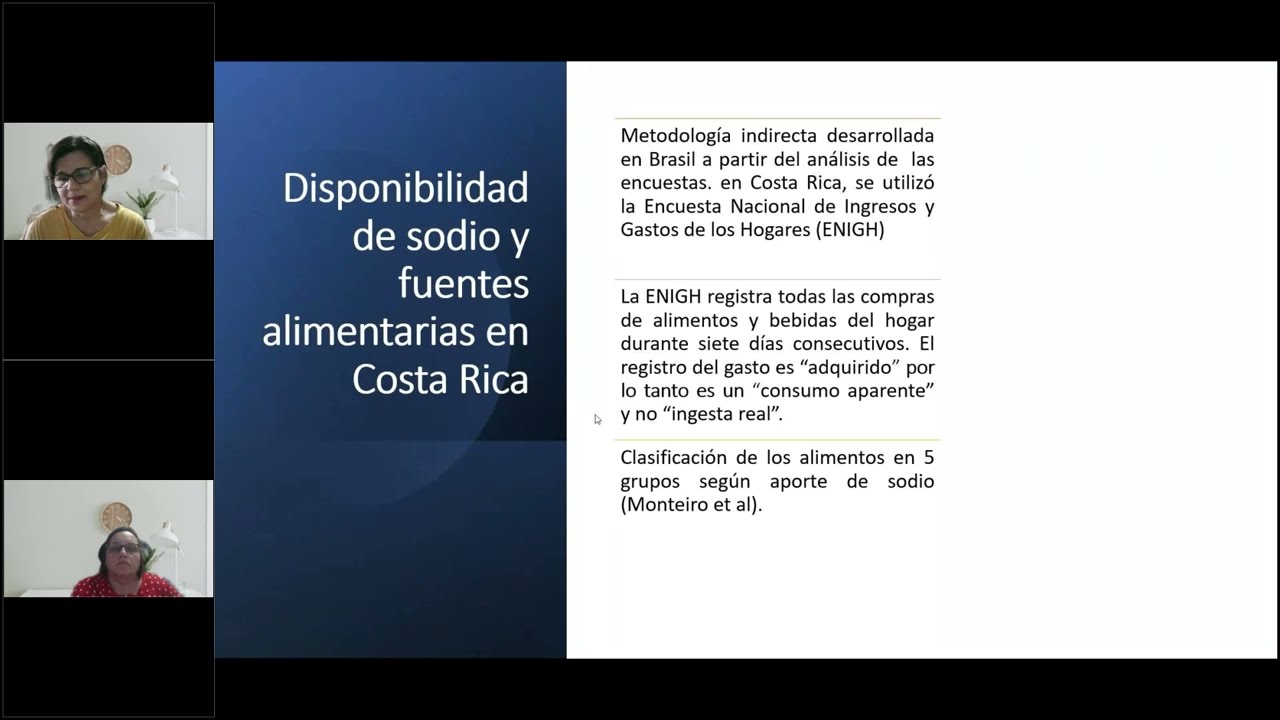 Disponibilidad de sodio y fuentes alimentarias en Costa Rica

Metodología indirecta desarrollada en Brasil a partir del análisis de las encuestas. en Costa Rica, se utilizó la Encuesta Nacional de Ingresos y Gastos de los Hogares (ENIGH)

La ENIGH registra todas las compras de alimentos y bebidas del hogar durante siete días consecutivos. El registro del gasto es “adquirido” por lo tanto es un “consumo aparente” y no “ingesta real”.

Clasificación de los alimentos en 5 grupos según aporte de sodio (Monteiro et al).